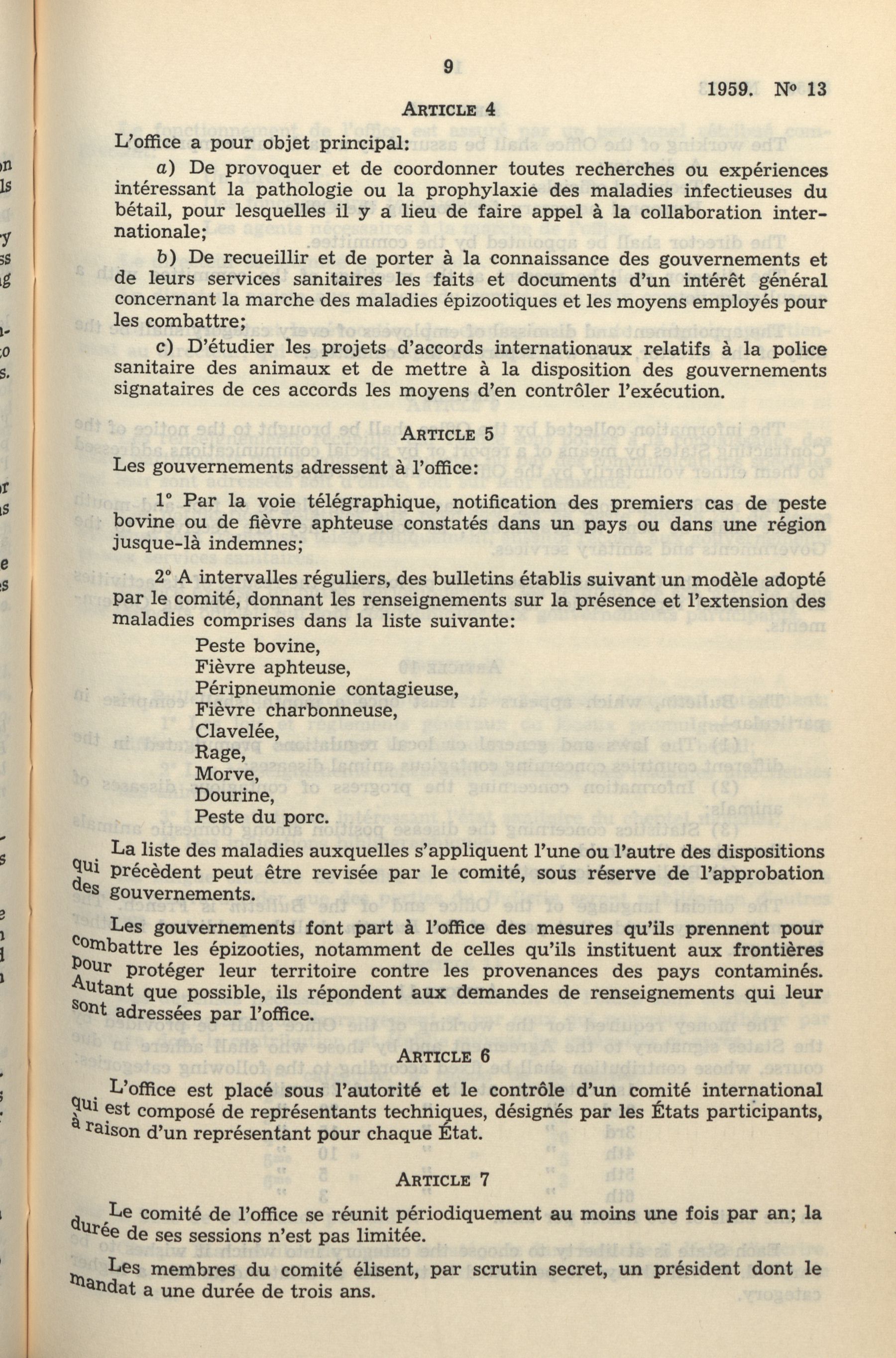 9

1959. N° 13

ARTICLE 4

L'office a pour objet principal:

a) De provoquer et de coordonner toutes recherches ou expériences intéressant la pathologie ou la prophylaxie des maladies infectieuses du bétail, pour lesquelles il y a lieu de faire appel à la collaboration internationale;

b) De recueillir et de porter à la connaissance des gouvernements et de leurs services sanitaires les faits et documents d'un intérêt général concernant la marche des maladies épizootiques et les moyens employés pour les combattre;

c) D'étudier les projets d'accords internationaux relatifs à la police sanitaire des animaux et de mettre à la disposition des gouvernements signataires de ces accords les moyens d'en contrôler l'exécution.

ARTICLE 5

Les gouvernements adressent à l'office:

1° Par la voie télégraphique, notification des premiers cas de peste bovine ou de fièvre aphteuse constatés dans un pays ou dans une région jusque-là indemnes;

2° A intervalles réguliers, des bulletins établis suivant un modèle adopté par le comité, donnant les renseignements sur la présence et l'extension des maladies comprises dans la liste suivante:

Peste bovine,
Fièvre aphteuse,
Péripneumonie contagieuse,
Fièvre charbonneuse,
Clavelée,
Rage,
Morve,
Dourine,
Peste du porc.

La liste des maladies auxquelles s'appliquent l'une ou l'autre des dispositions qui précèdent peut être revisée par le comité, sous réserve de l'approbation des gouvernements.

Les gouvernements font part à l'office des mesures qu'ils prennent pour combattre les épizooties, notamment de celles qu'ils instituent aux frontières pour protéger leur territoire contre les provenances des pays contaminés. Autant que possible, ils répondent aux demandes de renseignements qui leur sont adressées par l'office.

ARTICLE 6

L'office est placé sous l'autorité et le contrôle d'un comité international qui est composé de représentants techniques, désignés par les États participants, à raison d'un représentant pour chaque État.

ARTICLE 7

Le comité de l'office se réunit périodiquement au moins une fois par an; la durée de ses sessions n'est pas limitée.

Les membres du comité élisent, par scrutin secret, un président dont le mandat a une durée de trois ans.